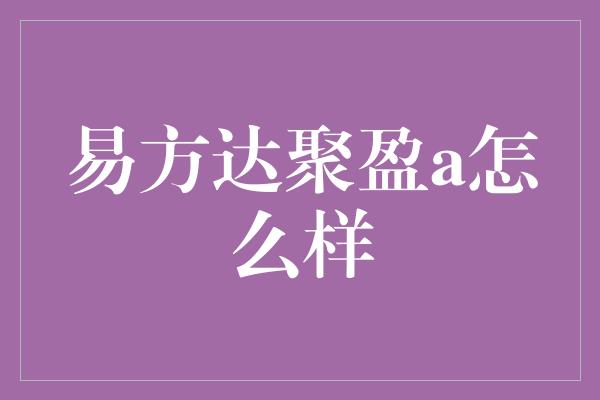 易方达聚盈a怎么样